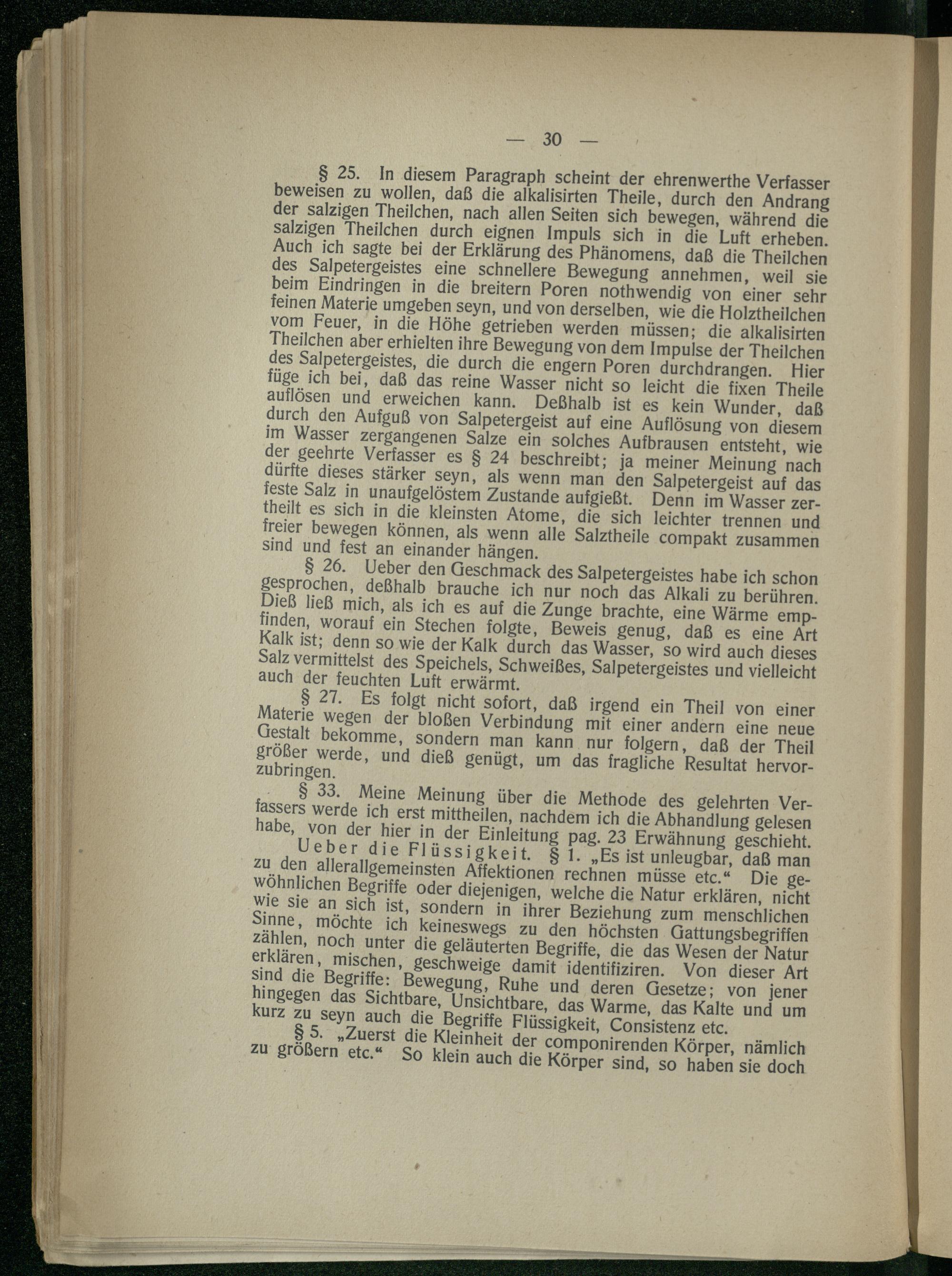 — 30 —

§ 25. In diesem Paragraph scheint der ehrenwerthe Verfasser beweisen zu wollen, daß die alkalisirten Theile, durch den Andrang der salzigen Theilchen, nach allen Seiten sich bewegen, während die salzigen Theilchen durch eignen Impuls sich in die Luft erheben. Auch ich sagte bei der Erklärung des Phänomens, daß die Theilchen des Salpetergeistes eine schnellere Bewegung annehmen, weil sie beim Eindringen in die breitern Poren nothwendig von einer sehr feinen Materie umgeben seyn, und von derselben, wie die Holztheilchen vom Feuer, in die Höhe getrieben werden müssen; die alkalisirten Theilchen aber erhielten ihre Bewegung von dem Impulse der Theilchen des Salpetergeistes, die durch die engern Poren durchdrangen. Hier füge ich bei, daß das reine Wasser nicht so leicht die fixen Theile auflösen und erweichen kann. Deßhalb ist es kein Wunder, daß durch den Aufguß von Salpetergeist auf eine Auflösung von diesem im Wasser zergangenen Salze ein solches Aufbrausen entsteht, wie der geehrte Verfasser es § 24 beschreibt; ja meiner Meinung nach dürfte dieses stärker seyn, als wenn man den Salpetergeist auf das feste Salz in unaufgelöstem Zustande aufgießt. Denn im Wasser zertheilt es sich in die kleinsten Atome, die sich leichter trennen und freier bewegen können, als wenn alle Salztheile compakt zusammen sind und fest an einander hängen.

§ 26. Ueber den Geschmack des Salpetergeistes habe ich schon gesprochen, deßhalb brauche ich nur noch das Alkali zu berühren. Dieß ließ mich, als ich es auf die Zunge brachte, eine Wärme empfinden, worauf ein Stechen folgte, Beweis genug, daß es eine Art Kalk ist; denn so wie der Kalk durch das Wasser, so wird auch dieses Salz vermittelst des Speichels, Schweißes, Salpetergeistes und vielleicht auch der feuchten Luft erwärmt.

§ 27. Es folgt nicht sofort, daß irgend ein Theil von einer Materie wegen der bloßen Verbindung mit einer andern eine neue Gestalt bekomme, sondern man kann nur folgern, daß der Theil größer werde, und dieß genügt, um das fragliche Resultat hervorzubringen.

§ 33. Meine Meinung über die Methode des gelehrten Verfassers werde ich erst mittheilen, nachdem ich die Abhandlung gelesen habe, von der hier in der Einleitung pag. 23 Erwähnung geschieht.

Ueber die Flüssigkeit. § 1. „Es ist unleugbar, daß man zu den allerallgemeinsten Affektionen rechnen müsse etc.“ Die gewöhnlichen Begriffe oder diejenigen, welche die Natur erklären, nicht wie sie an sich ist, sondern in ihrer Beziehung zum menschlichen Sinne, möchte ich keineswegs zu den höchsten Gattungsbegriffen zählen, noch unter die geläuterten Begriffe, die das Wesen der Natur erklären, mischen, geschweige damit identifiziren. Von dieser Art sind die Begriffe: Bewegung, Ruhe und deren Gesetze; von jener hingegen das Sichtbare, Unsichtbare, das Warme, das Kalte und um kurz zu seyn auch die Begriffe Flüssigkeit, Consistenz etc.

§ 5. „Zuerst die Kleinheit der componirenden Körper, nämlich zu größern etc.“ So klein auch die Körper sind, so haben sie doch